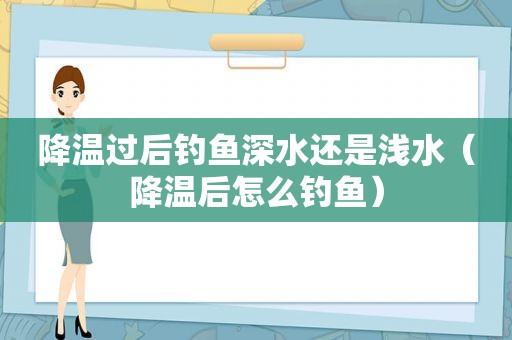 降温过后钓鱼深水还是浅水（降温后怎么钓鱼）